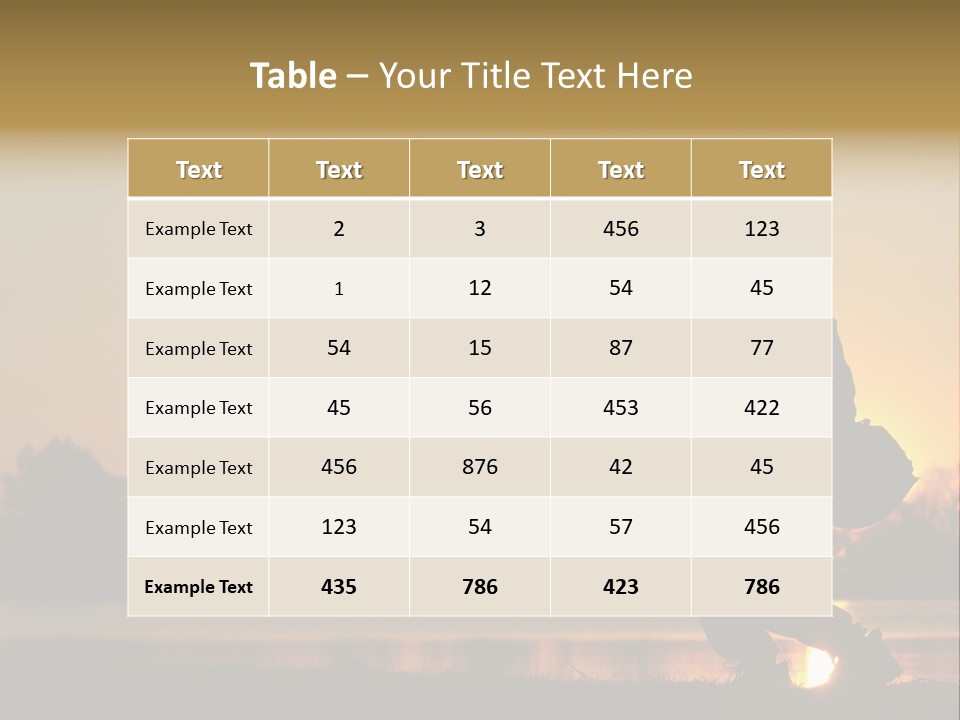 Table – Your Title Text Here

| Text | Text | Text | Text | Text |
|---|---|---|---|---|
| Example Text | 2 | 3 | 456 | 123 |
| Example Text | 1 | 12 | 54 | 45 |
| Example Text | 54 | 15 | 87 | 77 |
| Example Text | 45 | 56 | 453 | 422 |
| Example Text | 456 | 876 | 42 | 45 |
| Example Text | 123 | 54 | 57 | 456 |
| Example Text | 435 | 786 | 423 | 786 |